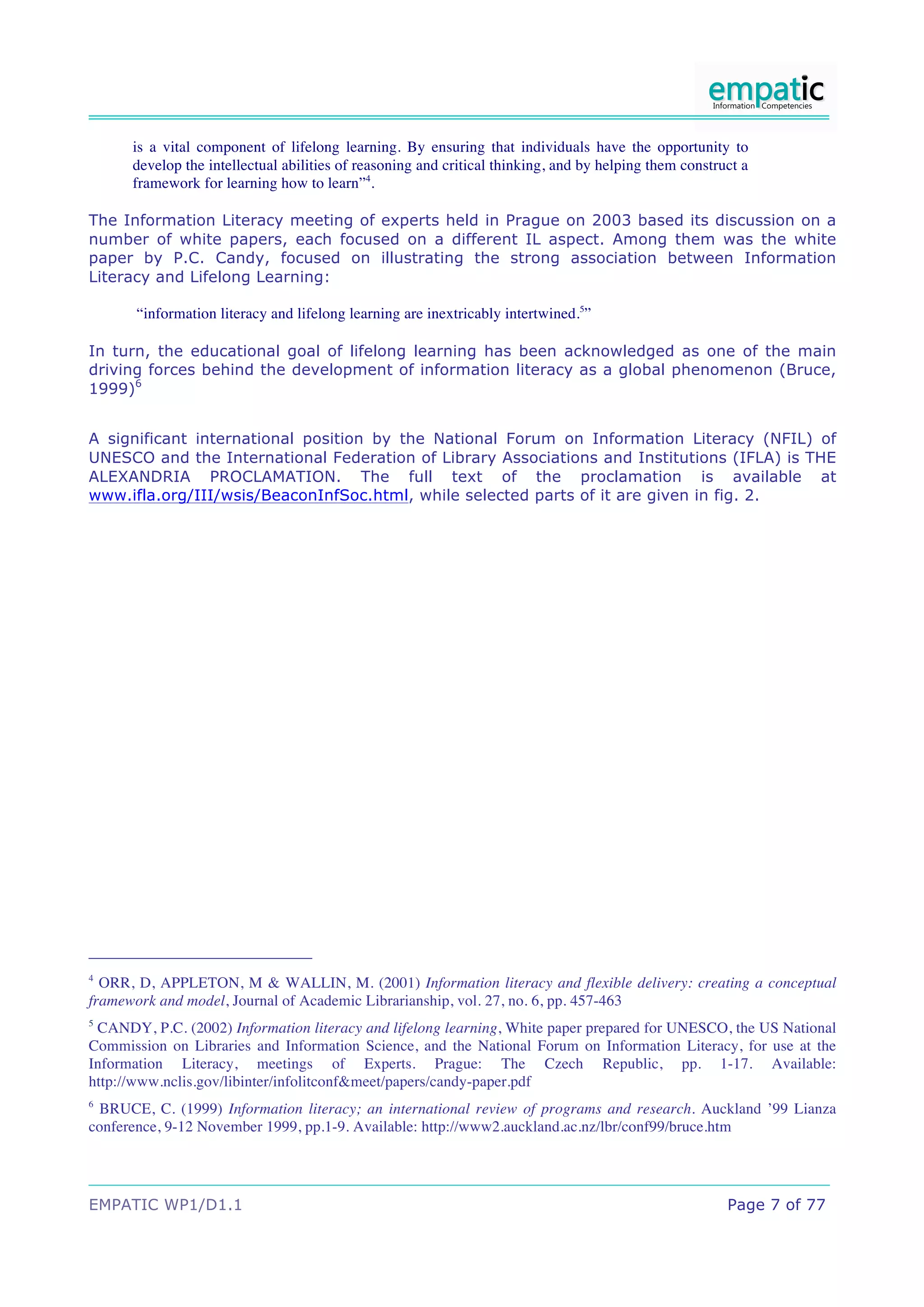 empatic
Information Competencies

is a vital component of lifelong learning. By ensuring that individuals have the opportunity to develop the intellectual abilities of reasoning and critical thinking, and by helping them construct a framework for learning how to learn”$^4$.

The Information Literacy meeting of experts held in Prague on 2003 based its discussion on a number of white papers, each focused on a different IL aspect. Among them was the white paper by P.C. Candy, focused on illustrating the strong association between Information Literacy and Lifelong Learning:

“information literacy and lifelong learning are inextricably intertwined.$^5$”

In turn, the educational goal of lifelong learning has been acknowledged as one of the main driving forces behind the development of information literacy as a global phenomenon (Bruce, 1999)$^6$

A significant international position by the National Forum on Information Literacy (NFIL) of UNESCO and the International Federation of Library Associations and Institutions (IFLA) is THE ALEXANDRIA PROCLAMATION. The full text of the proclamation is available at www.ifla.org/III/wsis/BeaconInfSoc.html, while selected parts of it are given in fig. 2.

$^4$ ORR, D, APPLETON, M & WALLIN, M. (2001) Information literacy and flexible delivery: creating a conceptual framework and model, Journal of Academic Librarianship, vol. 27, no. 6, pp. 457-463

$^5$ CANDY, P.C. (2002) Information literacy and lifelong learning, White paper prepared for UNESCO, the US National Commission on Libraries and Information Science, and the National Forum on Information Literacy, for use at the Information Literacy, meetings of Experts. Prague: The Czech Republic, pp. 1-17. Available: http://www.nclis.gov/libinter/infolitconf&meet/papers/candy-paper.pdf

$^6$ BRUCE, C. (1999) Information literacy; an international review of programs and research. Auckland ’99 Lianza conference, 9-12 November 1999, pp.1-9. Available: http://www2.auckland.ac.nz/lbr/conf99/bruce.htm

EMPATIC WP1/D1.1

Page 7 of 77